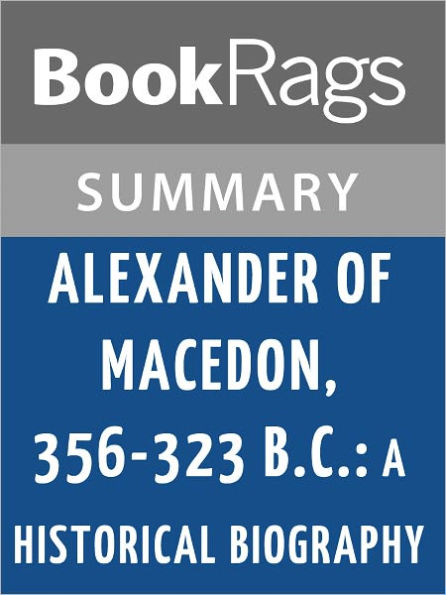 BookRags

SUMMARY

ALEXANDER OF MACEDON, 356-323 B.C.: A HISTORICAL BIOGRAPHY